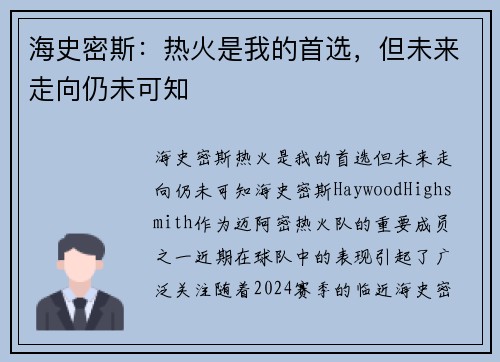 海史密斯：热火是我的首选，但未来走向仍未可知

海史密斯热火是我的首选但未来走向仍未可知海史密斯HaywoodHighsmith作为迈阿密热火队的重要成员之一近期在球队中的表现引起了广泛关注随着2024赛季的临近海史密